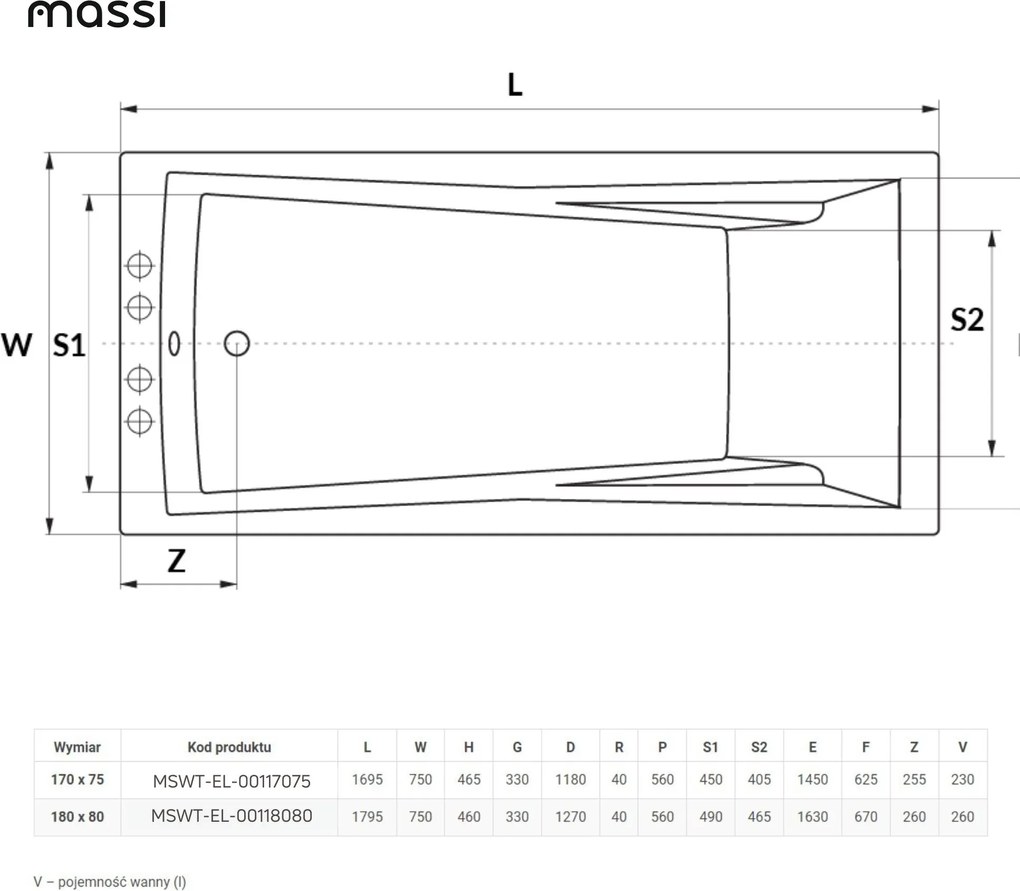 massi

L

W S1

S2

Z

| Wymiar | Kod produktu | L | W | H | G | D | R | P | S1 | S2 | E | F | Z | V |
|---|---|---|---|---|---|---|---|---|---|---|---|---|---|---|
| 170 x 75 | MSWT-EL-00117075 | 1695 | 750 | 465 | 330 | 1180 | 40 | 560 | 450 | 405 | 1450 | 625 | 255 | 230 |
| 180 x 80 | MSWT-EL-00118080 | 1795 | 750 | 460 | 330 | 1270 | 40 | 560 | 490 | 465 | 1630 | 670 | 260 | 260 |

V – pojemność wanny (l)